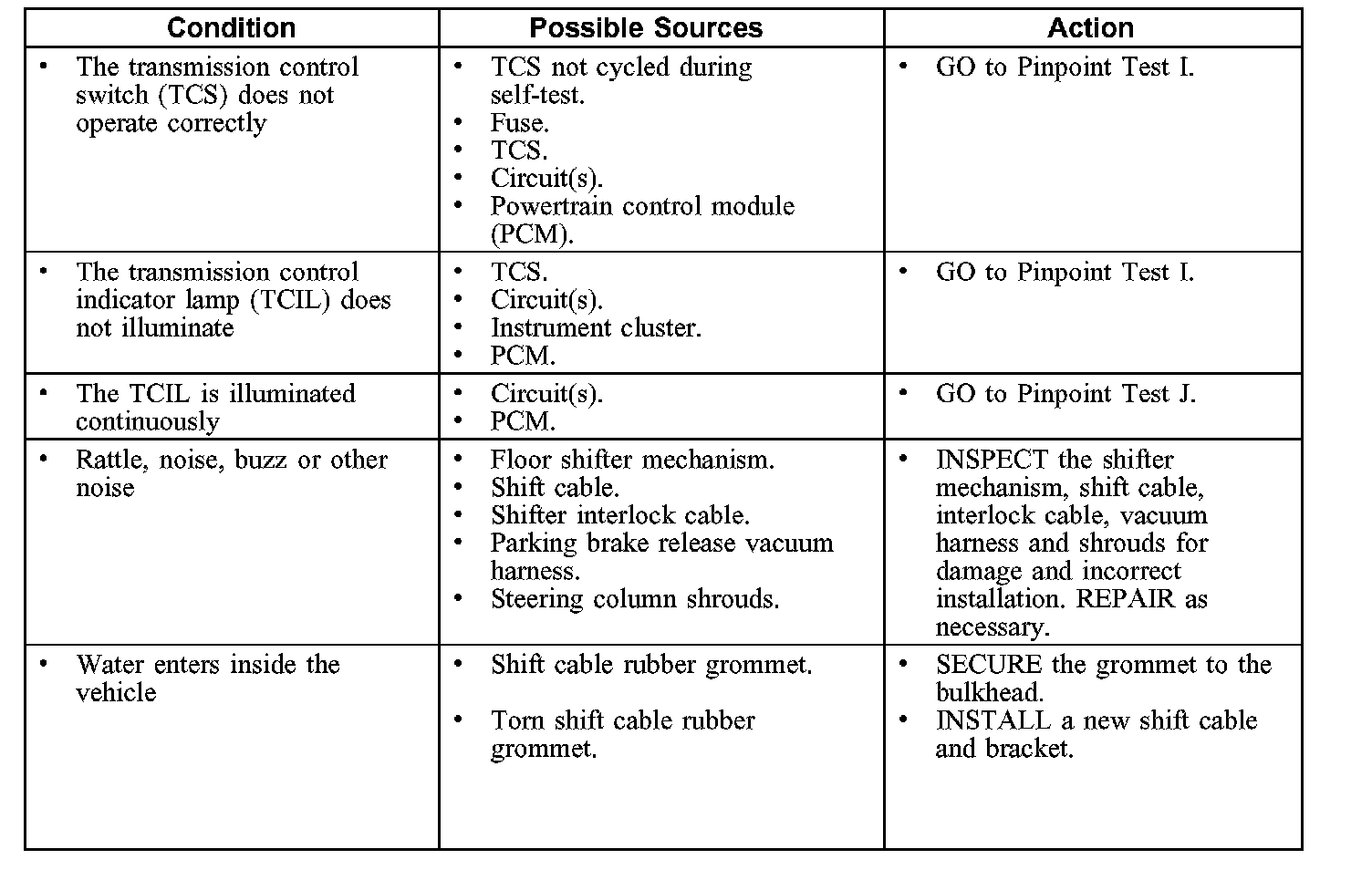 | Condition | Possible Sources | Action |
|---|---|---|
| • The transmission control switch (TCS) does not operate correctly | • TCS not cycled during self-test. • Fuse. • TCS. • Circuit(s). • Powertrain control module (PCM). | • GO to Pinpoint Test I. |
| • The transmission control indicator lamp (TCIL) does not illuminate | • TCS. • Circuit(s). • Instrument cluster. • PCM. | • GO to Pinpoint Test I. |
| • The TCIL is illuminated continuously | • Circuit(s). • PCM. | • GO to Pinpoint Test J. |
| • Rattle, noise, buzz or other noise | • Floor shifter mechanism. • Shift cable. • Shifter interlock cable. • Parking brake release vacuum harness. • Steering column shrouds. | • INSPECT the shifter mechanism, shift cable, interlock cable, vacuum harness and shrouds for damage and incorrect installation. REPAIR as necessary. |
| • Water enters inside the vehicle | • Shift cable rubber grommet. • Torn shift cable rubber grommet. | • SECURE the grommet to the bulkhead. • INSTALL a new shift cable and bracket. |